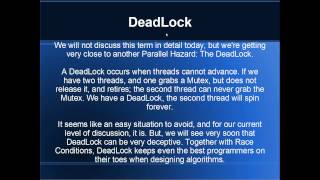 DeadLock

We will not discuss this term in detail today, but we're getting very close to another Parallel Hazard: The DeadLock.

A DeadLock occurs when threads cannot advance. If we have two threads, and one grabs a Mutex, but does not release it, and retires; the second thread can never grab the Mutex. We have a DeadLock, the second thread will spin forever.

It seems like an easy situation to avoid, and for our current level of discussion, it is. But, we will see very soon that DeadLock can be very deceptive. Together with Race Conditions, DeadLock keeps even the best programmers on their toes when designing algorithms.